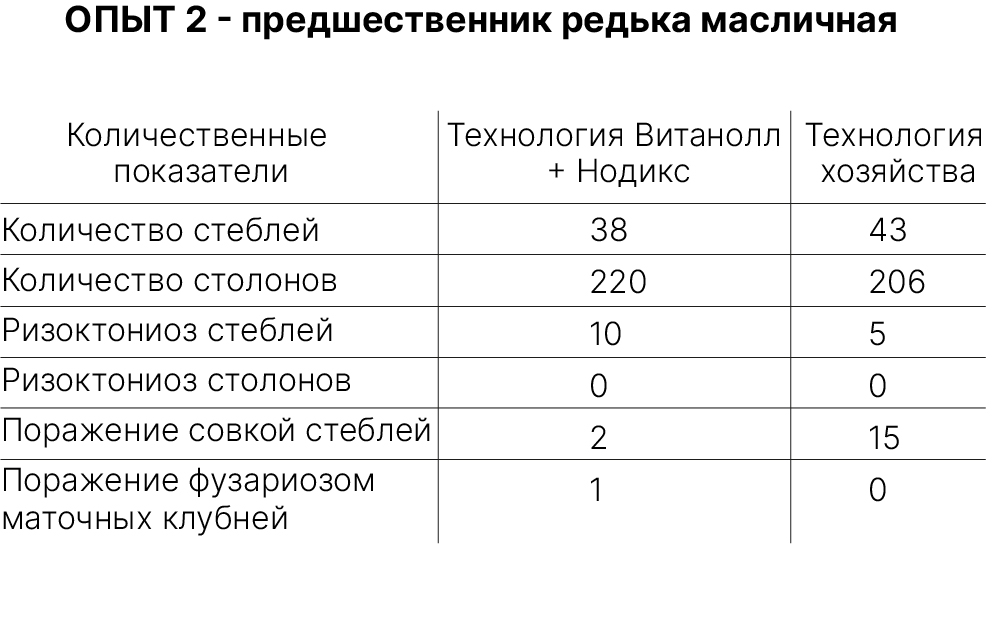 ОПЫТ 2 - предшественник редька масличная

| Количественные показатели | Технология Витанолл + Нодикс | Технология хозяйства |
|---|---|---|
| Количество стеблей | 38 | 43 |
| Количество столонов | 220 | 206 |
| Ризоктониоз стеблей | 10 | 5 |
| Ризоктониоз столонов | 0 | 0 |
| Поражение совкой стеблей | 2 | 15 |
| Поражение фузариозом маточных клубней | 1 | 0 |